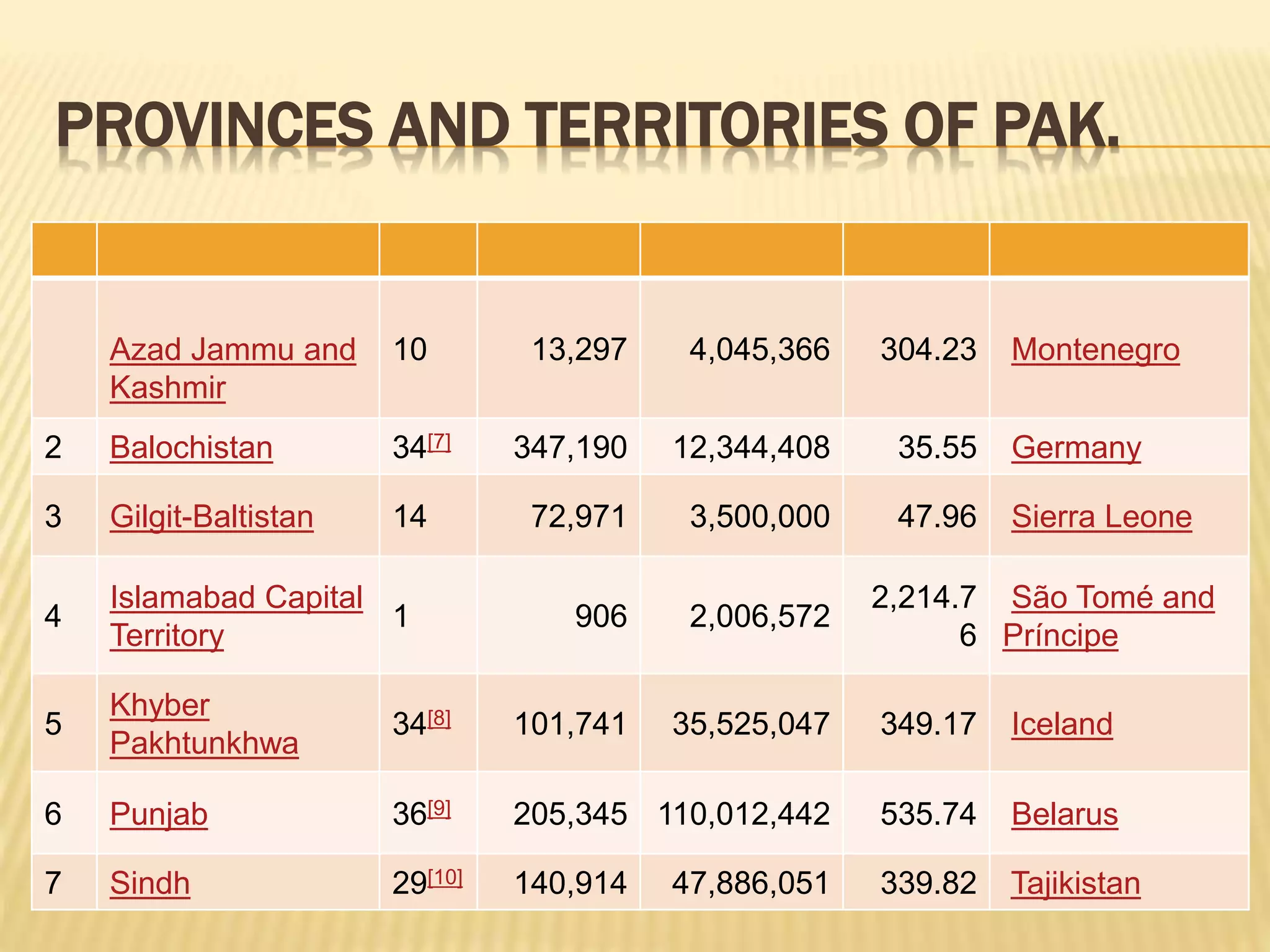 PROVINCES AND TERRITORIES OF PAK.

| | | | | | | |
|---|---|---|---|---|---|---|
| | Azad Jammu and Kashmir | 10 | 13,297 | 4,045,366 | 304.23 | Montenegro |
| 2 | Balochistan | 34[7] | 347,190 | 12,344,408 | 35.55 | Germany |
| 3 | Gilgit-Baltistan | 14 | 72,971 | 3,500,000 | 47.96 | Sierra Leone |
| 4 | Islamabad Capital Territory | 1 | 906 | 2,006,572 | 2,214.76 | São Tomé and Príncipe |
| 5 | Khyber Pakhtunkhwa | 34[8] | 101,741 | 35,525,047 | 349.17 | Iceland |
| 6 | Punjab | 36[9] | 205,345 | 110,012,442 | 535.74 | Belarus |
| 7 | Sindh | 29[10] | 140,914 | 47,886,051 | 339.82 | Tajikistan |